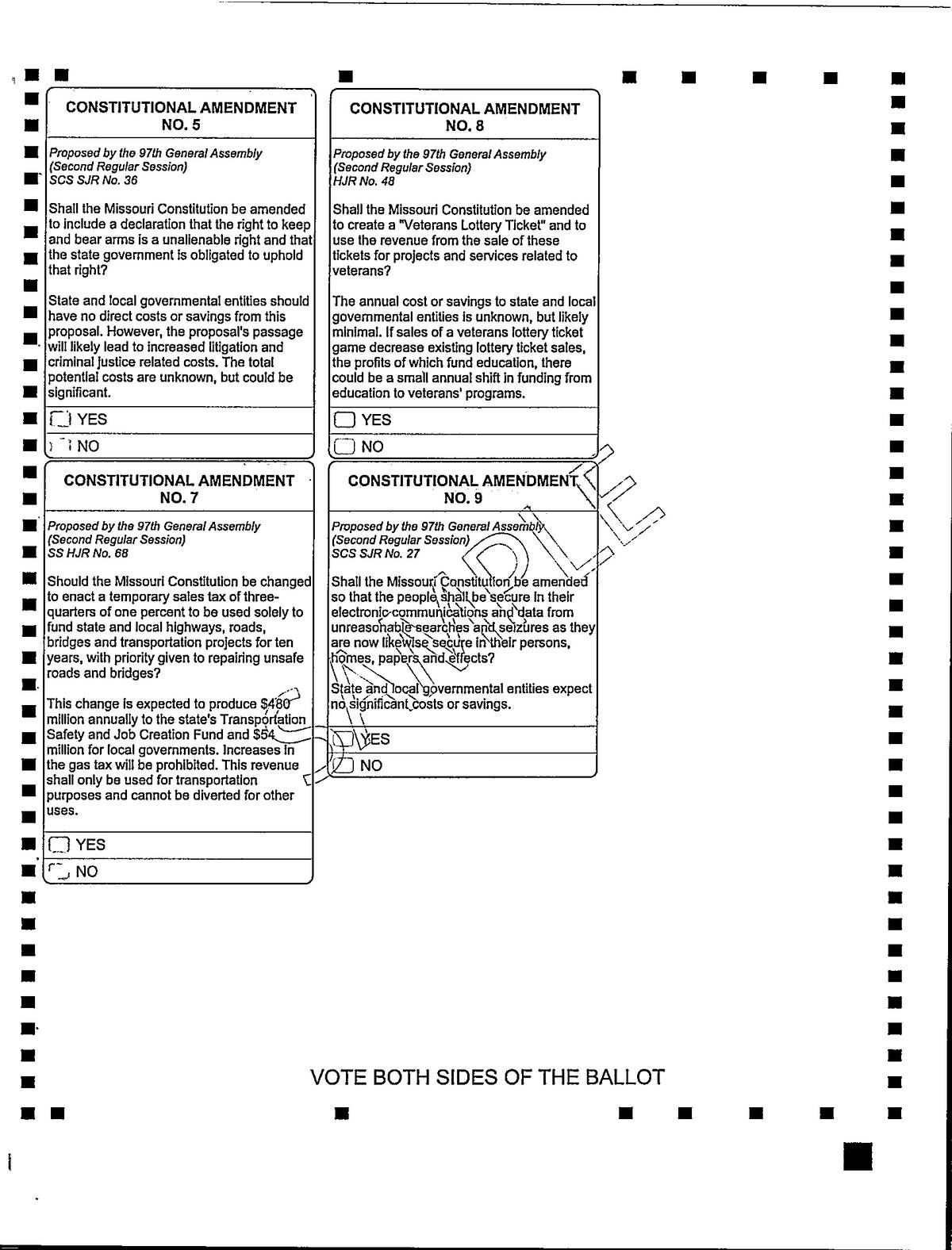 CONSTITUTIONAL AMENDMENT NO. 5

Proposed by the 97th General Assembly (Second Regular Session) SCS SJR No. 36

Shall the Missouri Constitution be amended to include a declaration that the right to keep and bear arms is a unalienable right and that the state government is obligated to uphold that right?

State and local governmental entities should have no direct costs or savings from this proposal. However, the proposal's passage will likely lead to increased litigation and criminal justice related costs. The total potential costs are unknown, but could be significant.

YES

NO

CONSTITUTIONAL AMENDMENT NO. 7

Proposed by the 97th General Assembly (Second Regular Session) SS HJR No. 68

Should the Missouri Constitution be changed to enact a temporary sales tax of three-quarters of one percent to be used solely to fund state and local highways, roads, bridges and transportation projects for ten years, with priority given to repairing unsafe roads and bridges?

This change is expected to produce $480 million annually to the state's Transportation Safety and Job Creation Fund and $54 million for local governments. Increases in the gas tax will be prohibited. This revenue shall only be used for transportation purposes and cannot be diverted for other uses.

YES

NO

CONSTITUTIONAL AMENDMENT NO. 8

Proposed by the 97th General Assembly (Second Regular Session) HJR No. 48

Shall the Missouri Constitution be amended to create a "Veterans Lottery Ticket" and to use the revenue from the sale of these tickets for projects and services related to veterans?

The annual cost or savings to state and local governmental entities is unknown, but likely minimal. If sales of a veterans lottery ticket game decrease existing lottery ticket sales, the profits of which fund education, there could be a small annual shift in funding from education to veterans' programs.

YES

NO

CONSTITUTIONAL AMENDMENT NO. 9

Proposed by the 97th General Assembly (Second Regular Session) SCS SJR No. 27

Shall the Missouri Constitution be amended so that the people shall be secure in their electronic communications and data from unreasonable searches and seizures as they are now likewise secure in their persons, homes, papers and effects?

State and local governmental entities expect no significant costs or savings.

YES

NO

SAMPLE

VOTE BOTH SIDES OF THE BALLOT